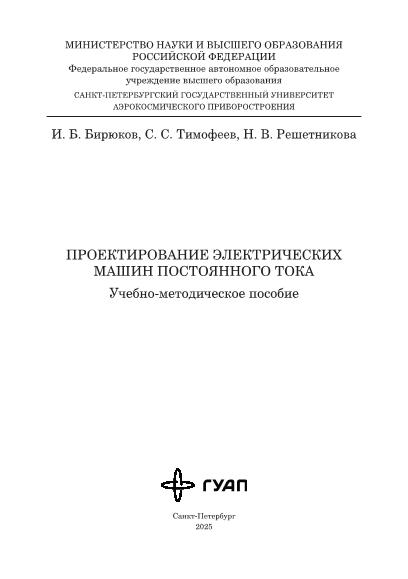 МИНИСТЕРСТВО НАУКИ И ВЫСШЕГО ОБРАЗОВАНИЯ
РОССИЙСКОЙ ФЕДЕРАЦИИ
Федеральное государственное автономное образовательное учреждение высшего образования
САНКТ-ПЕТЕРБУРГСКИЙ ГОСУДАРСТВЕННЫЙ УНИВЕРСИТЕТ
АЭРОКОСМИЧЕСКОГО ПРИБОРОСТРОЕНИЯ

И. Б. Бирюков, С. С. Тимофеев, Н. В. Решетникова

ПРОЕКТИРОВАНИЕ ЭЛЕКТРИЧЕСКИХ
МАШИН ПОСТОЯННОГО ТОКА
Учебно-методическое пособие

ГУАП

Санкт-Петербург
2025